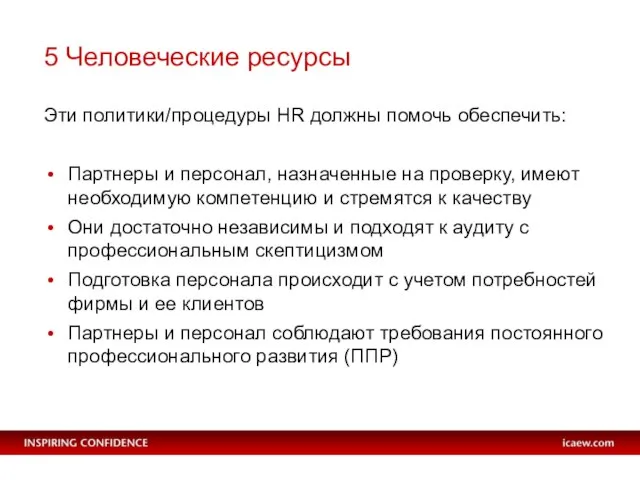 5 Человеческие ресурсы

Эти политики/процедуры HR должны помочь обеспечить:

• Партнеры и персонал, назначенные на проверку, имеют необходимую компетенцию и стремятся к качеству
• Они достаточно независимы и подходят к аудиту с профессиональным скептицизмом
• Подготовка персонала происходит с учетом потребностей фирмы и ее клиентов
• Партнеры и персонал соблюдают требования постоянного профессионального развития (ППР)

INSPIRING CONFIDENCE
icaew.com